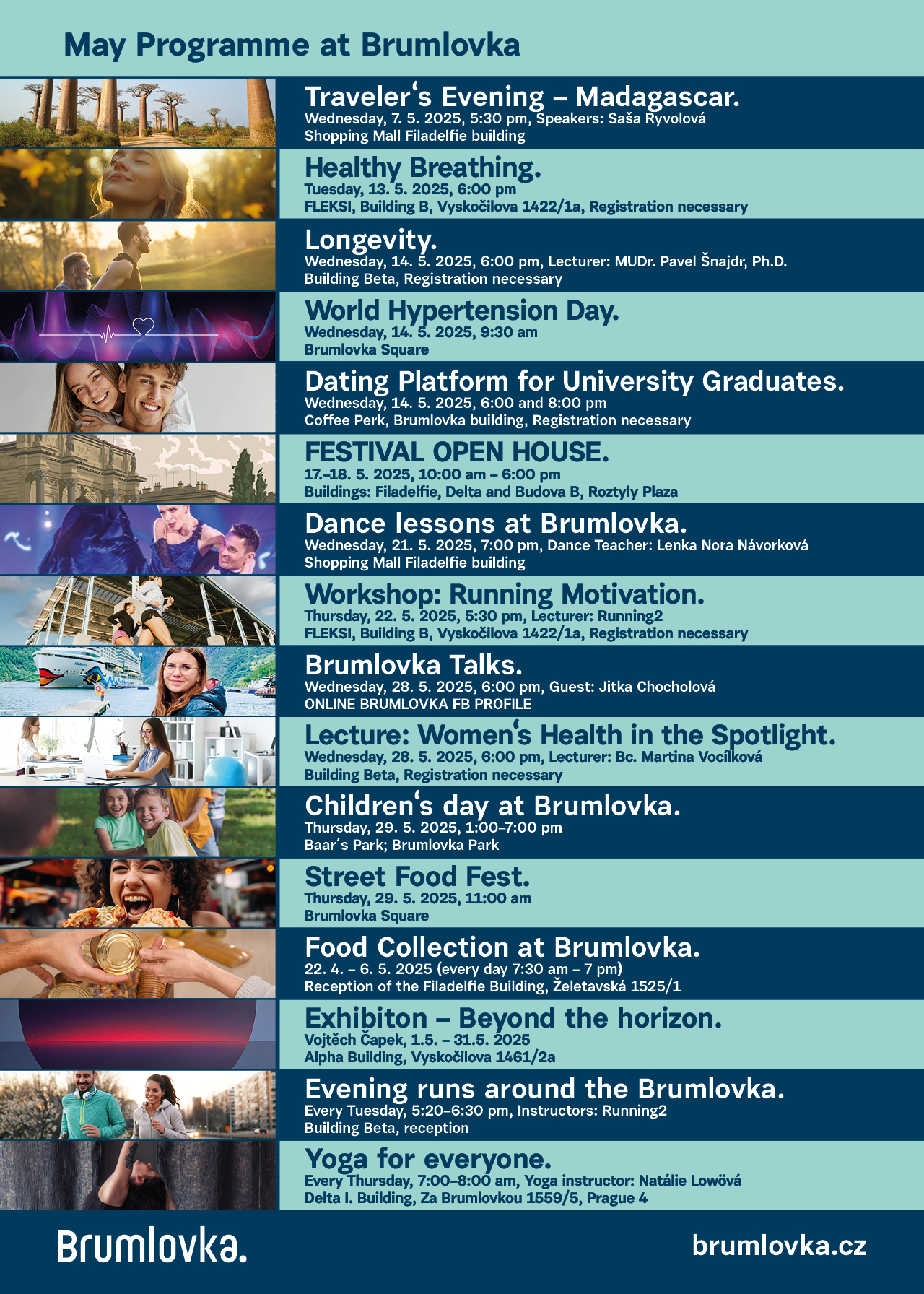 May Programme at Brumlovka

Traveler‘s Evening – Madagascar.
Wednesday, 7. 5. 2025, 5:30 pm, Speakers: Saša Ryvolová
Shopping Mall Filadelfie building

Healthy Breathing.
Tuesday, 13. 5. 2025, 6:00 pm
FLEKSI, Building B, Vyskočilova 1422/1a, Registration necessary

Longevity.
Wednesday, 14. 5. 2025, 6:00 pm, Lecturer: MUDr. Pavel Šnajdr, Ph.D.
Building Beta, Registration necessary

World Hypertension Day.
Wednesday, 14. 5. 2025, 9:30 am
Brumlovka Square

Dating Platform for University Graduates.
Wednesday, 14. 5. 2025, 6:00 and 8:00 pm
Coffee Perk, Brumlovka building, Registration necessary

FESTIVAL OPEN HOUSE.
17.–18. 5. 2025, 10:00 am – 6:00 pm
Buildings: Filadelfie, Delta and Budova B, Roztyly Plaza

Dance lessons at Brumlovka.
Wednesday, 21. 5. 2025, 7:00 pm, Dance Teacher: Lenka Nora Návorková
Shopping Mall Filadelfie building

Workshop: Running Motivation.
Thursday, 22. 5. 2025, 5:30 pm, Lecturer: Running2
FLEKSI, Building B, Vyskočilova 1422/1a, Registration necessary

Brumlovka Talks.
Wednesday, 28. 5. 2025, 6:00 pm, Guest: Jitka Chocholová
ONLINE BRUMLOVKA FB PROFILE

Lecture: Women‘s Health in the Spotlight.
Wednesday, 28. 5. 2025, 6:00 pm, Lecturer: Bc. Martina Vocílková
Building Beta, Registration necessary

Children‘s day at Brumlovka.
Thursday, 29. 5. 2025, 1:00–7:00 pm
Baar´s Park; Brumlovka Park

Street Food Fest.
Thursday, 29. 5. 2025, 11:00 am
Brumlovka Square

Food Collection at Brumlovka.
22. 4. – 6. 5. 2025 (every day 7:30 am – 7 pm)
Reception of the Filadelfie Building, Želetavská 1525/1

Exhibiton – Beyond the horizon.
Vojtěch Čapek, 1.5. – 31.5. 2025
Alpha Building, Vyskočilova 1461/2a

Evening runs around the Brumlovka.
Every Tuesday, 5:20–6:30 pm, Instructors: Running2
Building Beta, reception

Yoga for everyone.
Every Thursday, 7:00–8:00 am, Yoga instructor: Natálie Lowövá
Delta I. Building, Za Brumlovkou 1559/5, Prague 4

Brumlovka.
brumlovka.cz